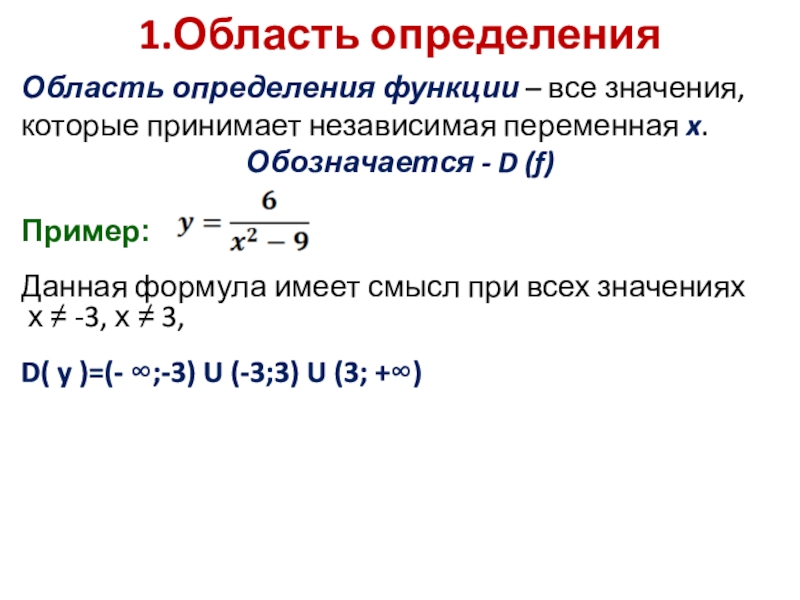 1.Область определения

Область определения функции – все значения, которые принимает независимая переменная x.

Обозначается - D (f)

Пример: $y = \frac{6}{x^2 - 9}$

Данная формула имеет смысл при всех значениях x ≠ -3, x ≠ 3,

D( y )=(- ∞;-3) U (-3;3) U (3; +∞)